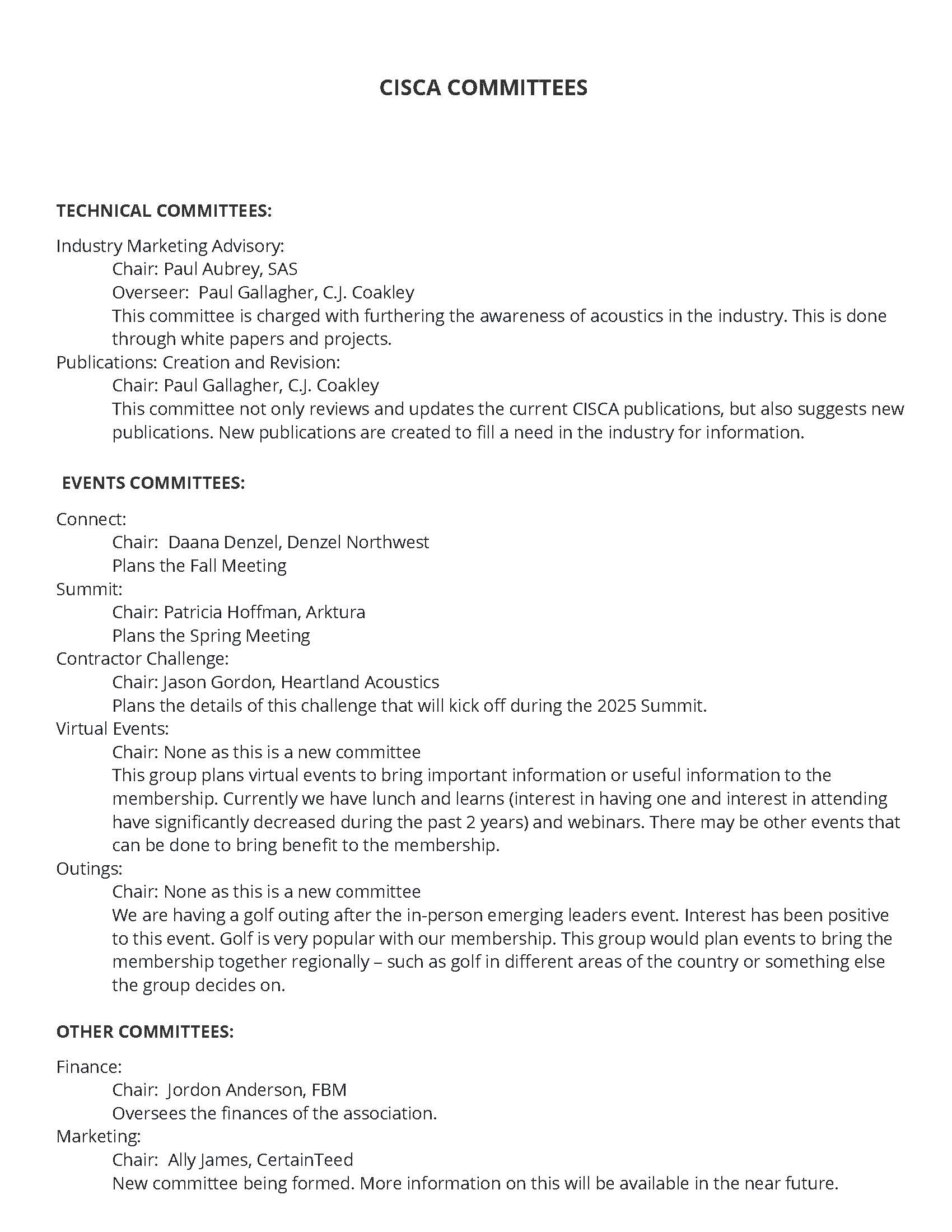 CISCA COMMITTEES

TECHNICAL COMMITTEES:

Industry Marketing Advisory:
Chair: Paul Aubrey, SAS
Overseer: Paul Gallagher, C.J. Coakley
This committee is charged with furthering the awareness of acoustics in the industry. This is done through white papers and projects.
Publications: Creation and Revision:
Chair: Paul Gallagher, C.J. Coakley
This committee not only reviews and updates the current CISCA publications, but also suggests new publications. New publications are created to fill a need in the industry for information.

EVENTS COMMITTEES:

Connect:
Chair: Daana Denzel, Denzel Northwest
Plans the Fall Meeting
Summit:
Chair: Patricia Hoffman, Arktura
Plans the Spring Meeting
Contractor Challenge:
Chair: Jason Gordon, Heartland Acoustics
Plans the details of this challenge that will kick off during the 2025 Summit.
Virtual Events:
Chair: None as this is a new committee
This group plans virtual events to bring important information or useful information to the membership. Currently we have lunch and learns (interest in having one and interest in attending have significantly decreased during the past 2 years) and webinars. There may be other events that can be done to bring benefit to the membership.
Outings:
Chair: None as this is a new committee
We are having a golf outing after the in-person emerging leaders event. Interest has been positive to this event. Golf is very popular with our membership. This group would plan events to bring the membership together regionally – such as golf in different areas of the country or something else the group decides on.

OTHER COMMITTEES:

Finance:
Chair: Jordon Anderson, FBM
Oversees the finances of the association.
Marketing:
Chair: Ally James, CertainTeed
New committee being formed. More information on this will be available in the near future.